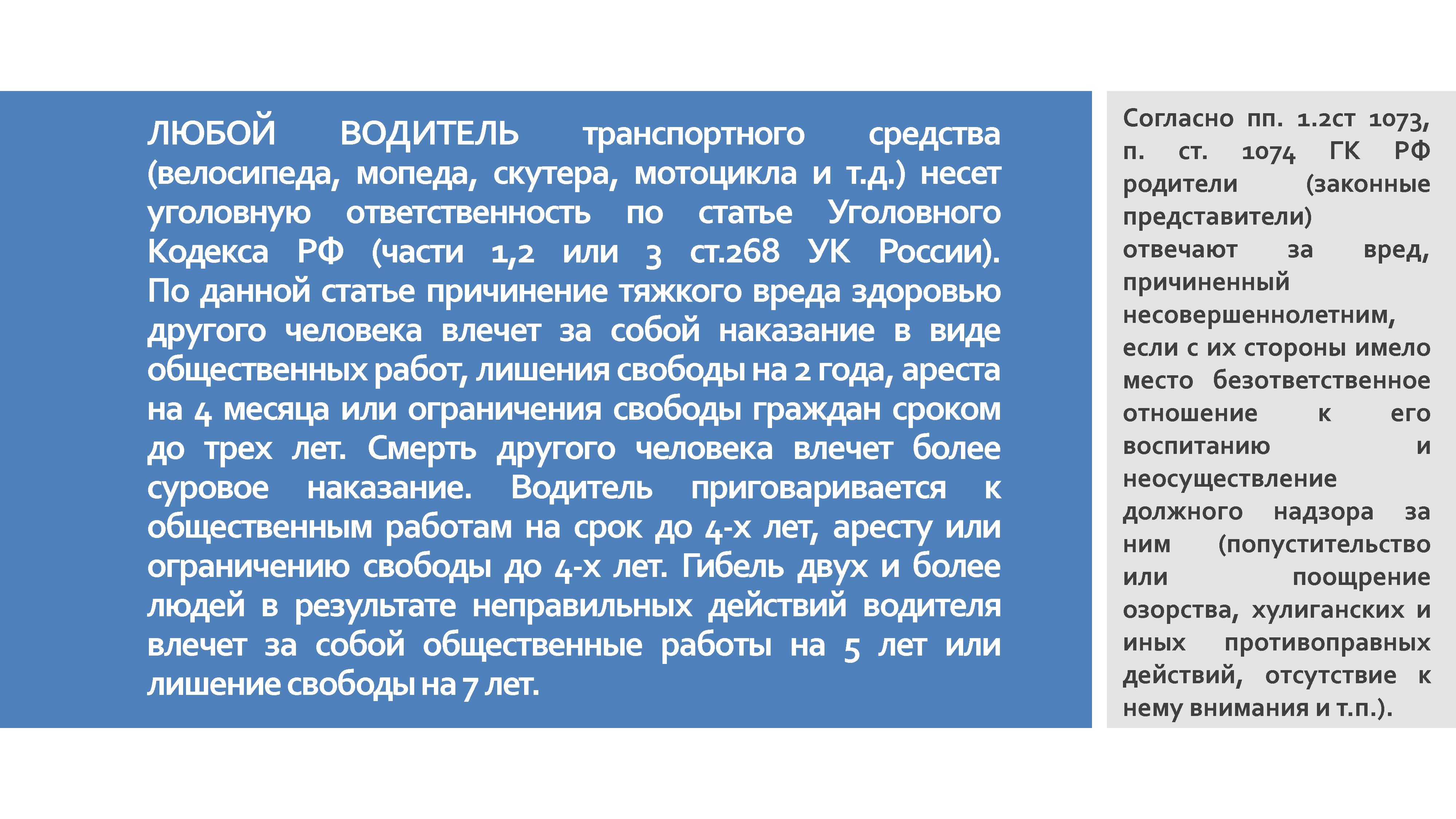 ЛЮБОЙ ВОДИТЕЛЬ транспортного средства (велосипеда, мопеда, скутера, мотоцикла и т.д.) несет уголовную ответственность по статье Уголовного Кодекса РФ (части 1,2 или 3 ст.268 УК России). По данной статье причинение тяжкого вреда здоровью другого человека влечет за собой наказание в виде общественных работ, лишения свободы на 2 года, ареста на 4 месяца или ограничения свободы граждан сроком до трех лет. Смерть другого человека влечет более суровое наказание. Водитель приговаривается к общественным работам на срок до 4-х лет, аресту или ограничению свободы до 4-х лет. Гибель двух и более людей в результате неправильных действий водителя влечет за собой общественные работы на 5 лет или лишение свободы на 7 лет.

Согласно пп. 1.2ст 1073, п. ст. 1074 ГК РФ родители (законные представители) отвечают за вред, причиненный несовершеннолетним, если с их стороны имело место безответственное отношение к его воспитанию и неосуществление должного надзора за ним (попустительство или поощрение озорства, хулиганских и иных противоправных действий, отсутствие к нему внимания и т.п.).